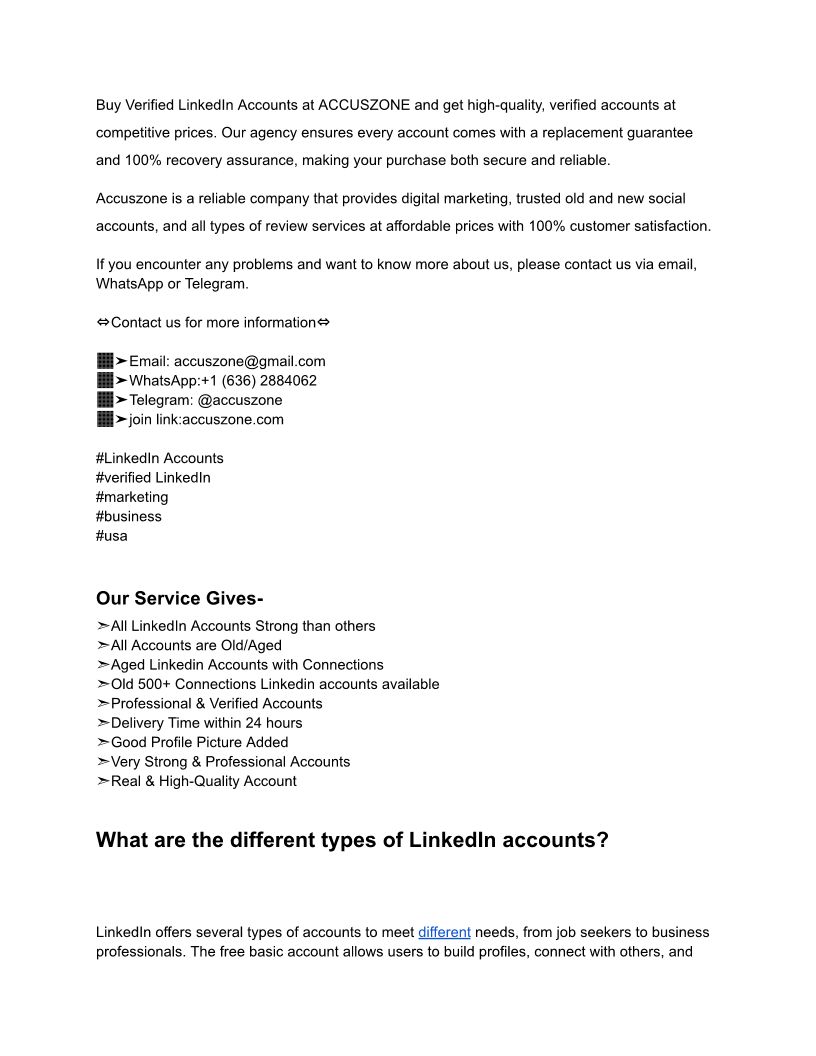 Buy Verified LinkedIn Accounts at ACCUSZONE and get high-quality, verified accounts at competitive prices. Our agency ensures every account comes with a replacement guarantee and 100% recovery assurance, making your purchase both secure and reliable.

Accuszone is a reliable company that provides digital marketing, trusted old and new social accounts, and all types of review services at affordable prices with 100% customer satisfaction.

If you encounter any problems and want to know more about us, please contact us via email, WhatsApp or Telegram.

⇔Contact us for more information⇔

▦➤Email: accuszone@gmail.com
▦➤WhatsApp:+1 (636) 2884062
▦➤Telegram: @accuszone
▦➤join link:accuszone.com

#LinkedIn Accounts
#verified LinkedIn
#marketing
#business
#usa

Our Service Gives-
➣All LinkedIn Accounts Strong than others
➣All Accounts are Old/Aged
➣Aged Linkedin Accounts with Connections
➣Old 500+ Connections Linkedin accounts available
➣Professional & Verified Accounts
➣Delivery Time within 24 hours
➣Good Profile Picture Added
➣Very Strong & Professional Accounts
➣Real & High-Quality Account

What are the different types of LinkedIn accounts?

LinkedIn offers several types of accounts to meet different needs, from job seekers to business professionals. The free basic account allows users to build profiles, connect with others, and